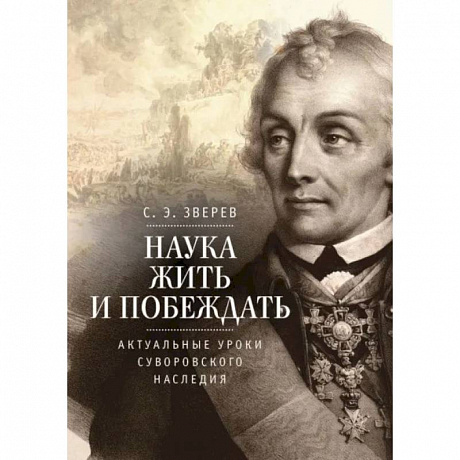 С. Э. ЗВЕРЕВ

НАУКА ЖИТЬ И ПОБЕЖДАТЬ

АКТУАЛЬНЫЕ УРОКИ СУВОРОВСКОГО НАСЛЕДИЯ